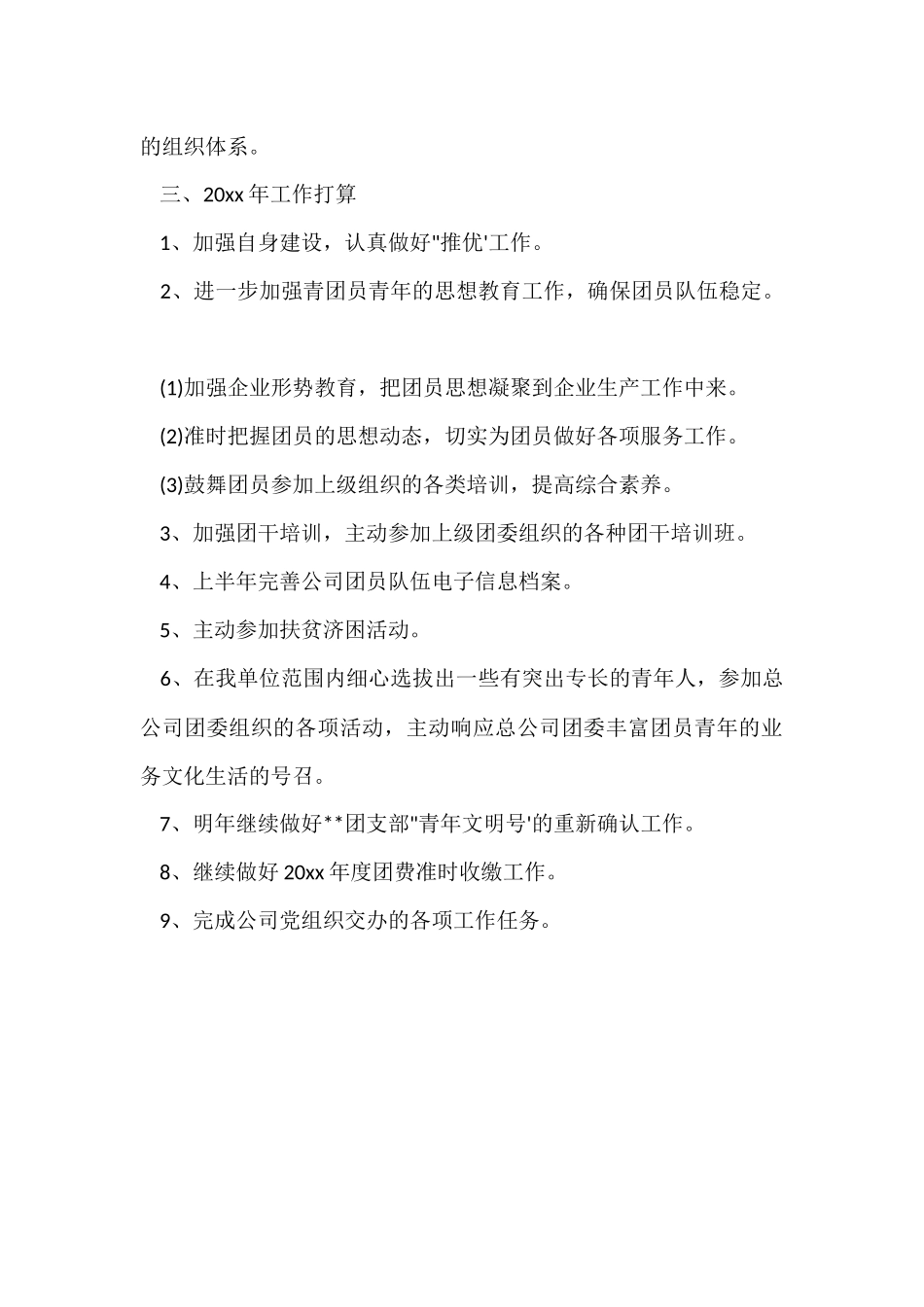 的组织体系。

三、20xx 年工作打算

1、加强自身建设，认真做好"推优'工作。

2、进一步加强青团员青年的思想教育工作，确保团员队伍稳定。

(1)加强企业形势教育，把团员思想凝聚到企业生产工作中来。

(2)准时把握团员的思想动态，切实为团员做好各项服务工作。

(3)鼓舞团员参加上级组织的各类培训，提高综合素养。

3、加强团干培训，主动参加上级团委组织的各种团干培训班。

4、上半年完善公司团员队伍电子信息档案。

5、主动参加扶贫济困活动。

6、在我单位范围内细心选拔出一些有突出专长的青年人，参加总公司团委组织的各项活动，主动响应总公司团委丰富团员青年的业务文化生活的号召。

7、明年继续做好**团支部"青年文明号'的重新确认工作。

8、继续做好 20xx 年度团费准时收缴工作。

9、完成公司党组织交办的各项工作任务。